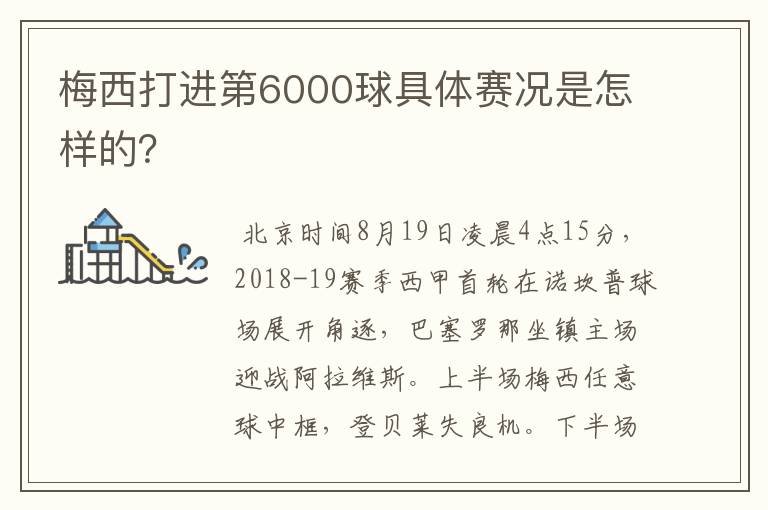 梅西打进第6000球具体赛况是怎样的?

北京时间8月19日凌晨4点15分，2018-19赛季西甲首轮在诺坎普球场展开角逐，巴塞罗那坐镇主场迎战阿拉维斯。上半场梅西任意球中框，登贝莱失良机。下半场